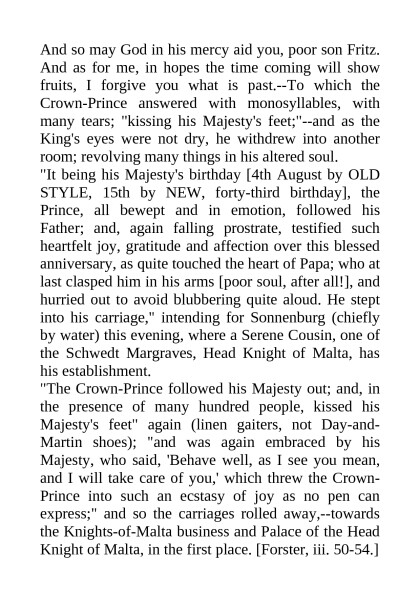 And so may God in his mercy aid you, poor son Fritz. And as for me, in hopes the time coming will show fruits, I forgive you what is past.--To which the Crown-Prince answered with monosyllables, with many tears; "kissing his Majesty's feet;"--and as the King's eyes were not dry, he withdrew into another room; revolving many things in his altered soul.
"It being his Majesty's birthday [4th August by OLD STYLE, 15th by NEW, forty-third birthday], the Prince, all bewept and in emotion, followed his Father; and, again falling prostrate, testified such heartfelt joy, gratitude and affection over this blessed anniversary, as quite touched the heart of Papa; who at last clasped him in his arms [poor soul, after all!], and hurried out to avoid blubbering quite aloud. He stept into his carriage," intending for Sonnenburg (chiefly by water) this evening, where a Serene Cousin, one of the Schwedt Margraves, Head Knight of Malta, has his establishment.
"The Crown-Prince followed his Majesty out; and, in the presence of many hundred people, kissed his Majesty's feet" again (linen gaiters, not Day-and-Martin shoes); "and was again embraced by his Majesty, who said, 'Behave well, as I see you mean, and I will take care of you,' which threw the Crown-Prince into such an ecstasy of joy as no pen can express;" and so the carriages rolled away,--towards the Knights-of-Malta business and Palace of the Head Knight of Malta, in the first place. [Forster, iii. 50-54.]